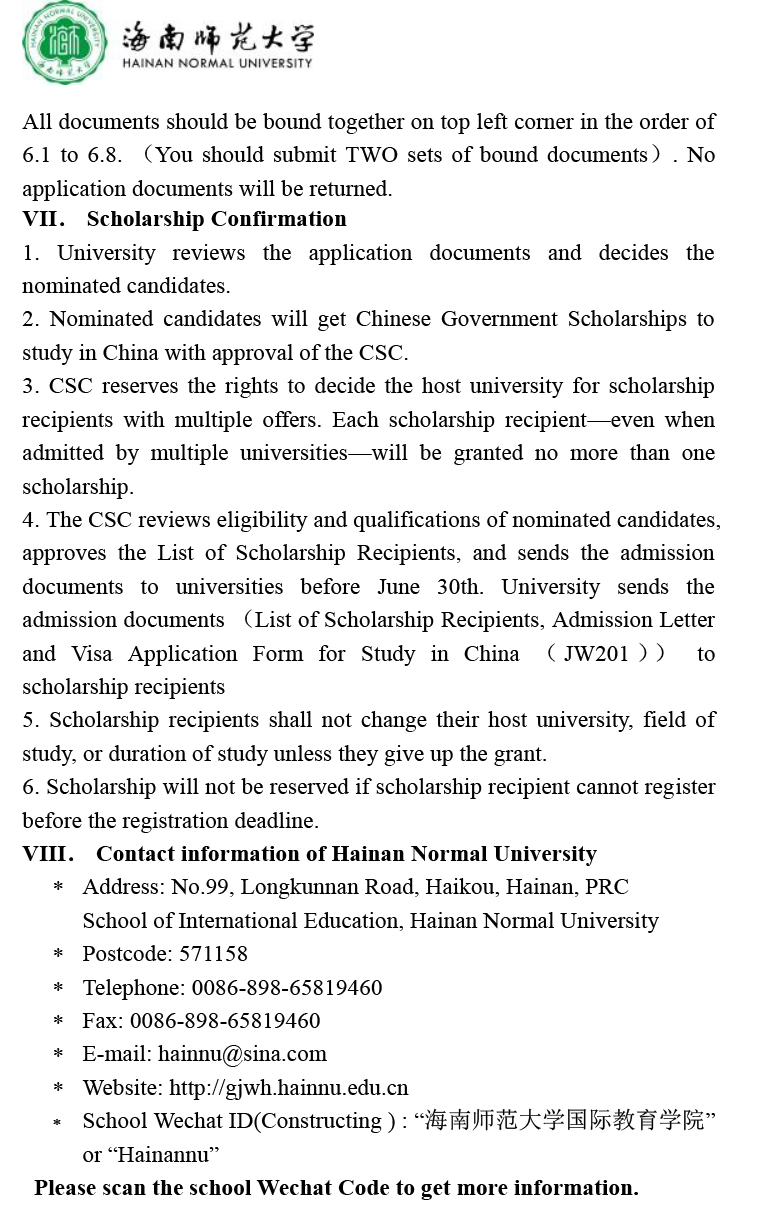 海南师范大学
HAINAN NORMAL UNIVERSITY

All documents should be bound together on top left corner in the order of 6.1 to 6.8. （You should submit TWO sets of bound documents）. No application documents will be returned.

VII． Scholarship Confirmation

1. University reviews the application documents and decides the nominated candidates.

2. Nominated candidates will get Chinese Government Scholarships to study in China with approval of the CSC.

3. CSC reserves the rights to decide the host university for scholarship recipients with multiple offers. Each scholarship recipient—even when admitted by multiple universities—will be granted no more than one scholarship.

4. The CSC reviews eligibility and qualifications of nominated candidates, approves the List of Scholarship Recipients, and sends the admission documents to universities before June 30th. University sends the admission documents （List of Scholarship Recipients, Admission Letter and Visa Application Form for Study in China （JW201）） to scholarship recipients

5. Scholarship recipients shall not change their host university, field of study, or duration of study unless they give up the grant.

6. Scholarship will not be reserved if scholarship recipient cannot register before the registration deadline.

VIII． Contact information of Hainan Normal University

* Address: No.99, Longkunnan Road, Haikou, Hainan, PRC School of International Education, Hainan Normal University
* Postcode: 571158
* Telephone: 0086-898-65819460
* Fax: 0086-898-65819460
* E-mail: hainnu@sina.com
* Website: http://gjwh.hainnu.edu.cn
* School Wechat ID(Constructing ) : “海南师范大学国际教育学院” or “Hainannu”

Please scan the school Wechat Code to get more information.